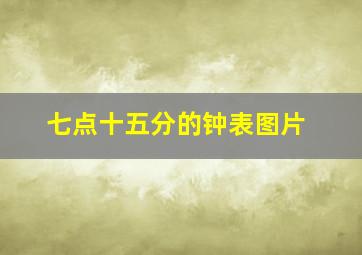 七点十五分的钟表图片